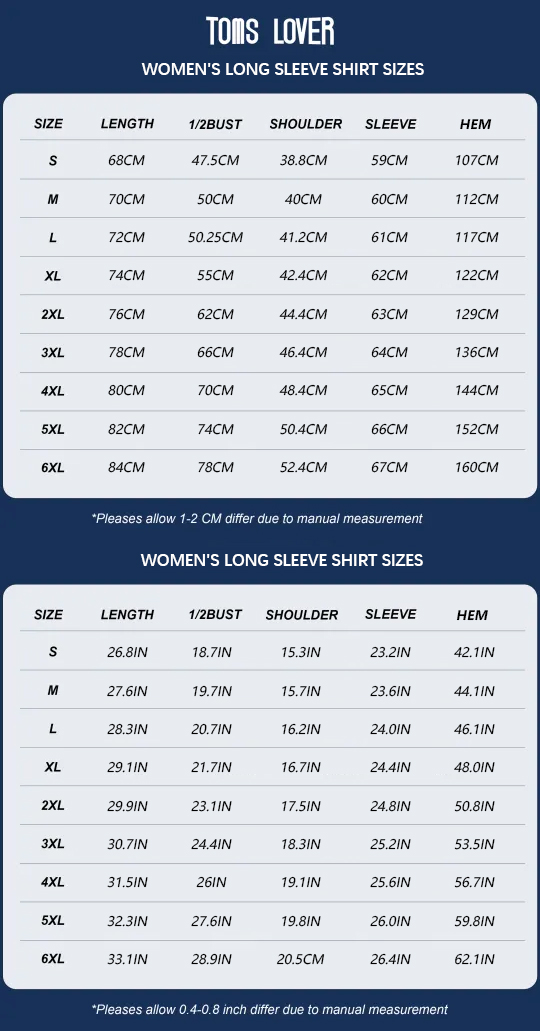 TOMS LOVER

WOMEN'S LONG SLEEVE SHIRT SIZES

| SIZE | LENGTH | 1/2BUST | SHOULDER | SLEEVE | HEM |
|---|---|---|---|---|---|
| S | 68CM | 47.5CM | 38.8CM | 59CM | 107CM |
| M | 70CM | 50CM | 40CM | 60CM | 112CM |
| L | 72CM | 50.25CM | 41.2CM | 61CM | 117CM |
| XL | 74CM | 55CM | 42.4CM | 62CM | 122CM |
| 2XL | 76CM | 62CM | 44.4CM | 63CM | 129CM |
| 3XL | 78CM | 66CM | 46.4CM | 64CM | 136CM |
| 4XL | 80CM | 70CM | 48.4CM | 65CM | 144CM |
| 5XL | 82CM | 74CM | 50.4CM | 66CM | 152CM |
| 6XL | 84CM | 78CM | 52.4CM | 67CM | 160CM |

*Pleases allow 1-2 CM differ due to manual measurement

WOMEN'S LONG SLEEVE SHIRT SIZES

| SIZE | LENGTH | 1/2BUST | SHOULDER | SLEEVE | HEM |
|---|---|---|---|---|---|
| S | 26.8IN | 18.7IN | 15.3IN | 23.2IN | 42.1IN |
| M | 27.6IN | 19.7IN | 15.7IN | 23.6IN | 44.1IN |
| L | 28.3IN | 20.7IN | 16.2IN | 24.0IN | 46.1IN |
| XL | 29.1IN | 21.7IN | 16.7IN | 24.4IN | 48.0IN |
| 2XL | 29.9IN | 23.1IN | 17.5IN | 24.8IN | 50.8IN |
| 3XL | 30.7IN | 24.4IN | 18.3IN | 25.2IN | 53.5IN |
| 4XL | 31.5IN | 26IN | 19.1IN | 25.6IN | 56.7IN |
| 5XL | 32.3IN | 27.6IN | 19.8IN | 26.0IN | 59.8IN |
| 6XL | 33.1IN | 28.9IN | 20.5CM | 26.4IN | 62.1IN |

*Pleases allow 0.4-0.8 inch differ due to manual measurement